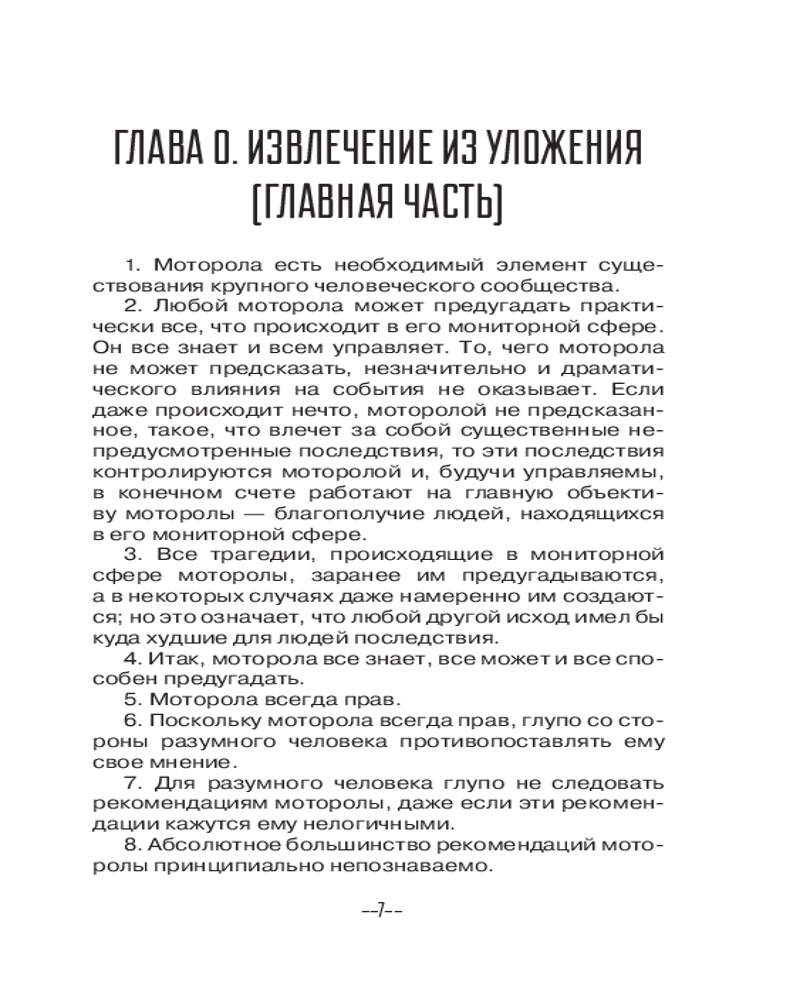 ГЛАВА 0. ИЗВЛЕЧЕНИЕ ИЗ УЛОЖЕНИЯ (ГЛАВНАЯ ЧАСТЬ)

1. Моторола есть необходимый элемент существования крупного человеческого сообщества.

2. Любой моторола может предугадать практически все, что происходит в его мониторной сфере. Он все знает и всем управляет. То, чего моторола не может предсказать, незначительно и драматического влияния на события не оказывает. Если даже происходит нечто, моторолой не предсказанное, такое, что влечет за собой существенные непредусмотренные последствия, то эти последствия контролируются моторолой и, будучи управляемы, в конечном счете работают на главную объективу моторолы — благополучие людей, находящихся в его мониторной сфере.

3. Все трагедии, происходящие в мониторной сфере моторолы, заранее им предугадываются, а в некоторых случаях даже намеренно им создаются; но это означает, что любой другой исход имел бы куда худшие для людей последствия.

4. Итак, моторола все знает, все может и все способен предугадать.

5. Моторола всегда прав.

6. Поскольку моторола всегда прав, глупо со стороны разумного человека противопоставлять ему свое мнение.

7. Для разумного человека глупо не следовать рекомендациям моторолы, даже если эти рекомендации кажутся ему нелогичными.

8. Абсолютное большинство рекомендаций моторолы принципиально непознаваемо.

--7--